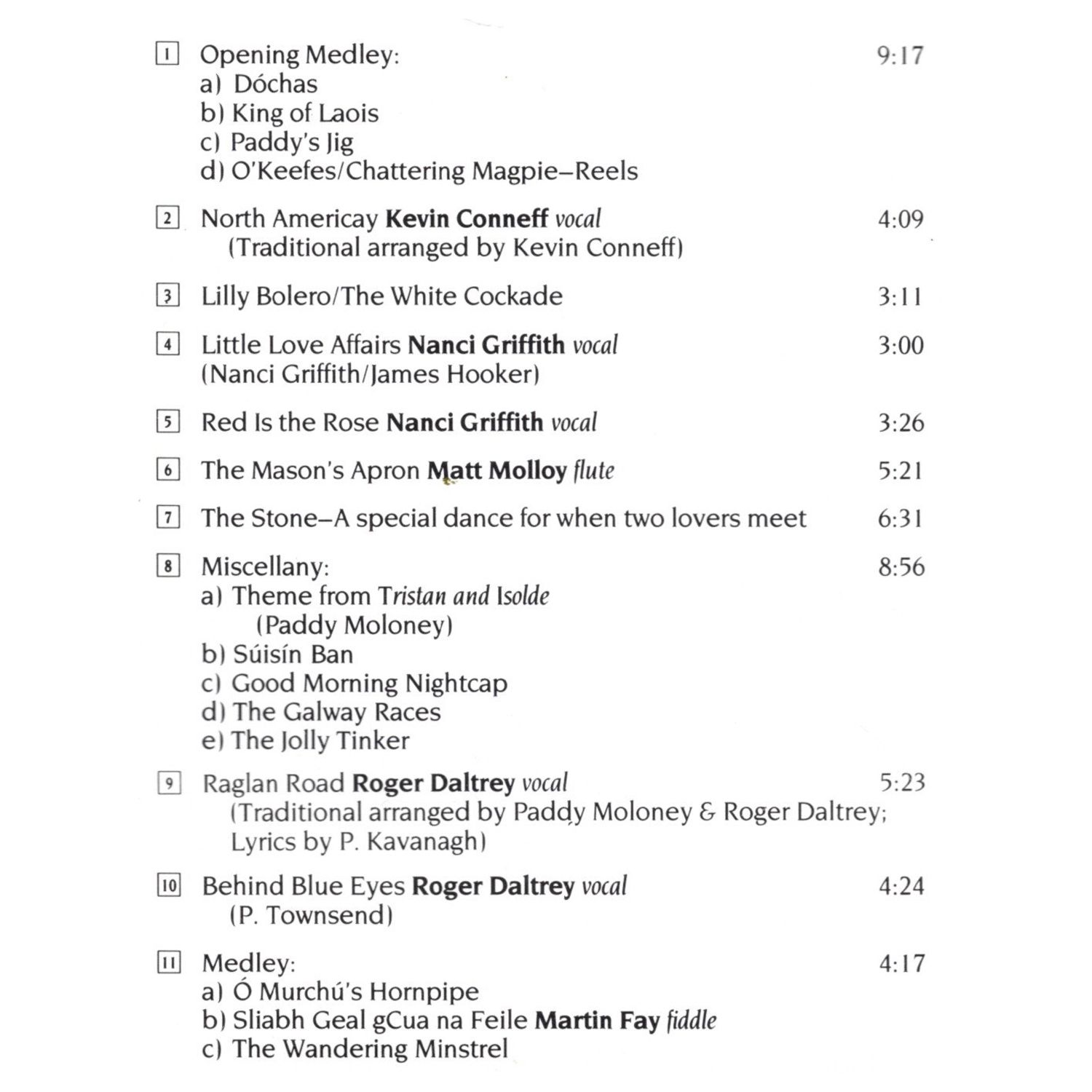 1 Opening Medley: 9:17
a) Dóchas
b) King of Laois
c) Paddy's Jig
d) O'Keefes/Chattering Magpie–Reels

2 North Americay Kevin Conneff vocal 4:09
(Traditional arranged by Kevin Conneff)

3 Lilly Bolero/The White Cockade 3:11

4 Little Love Affairs Nanci Griffith vocal 3:00
(Nanci Griffith/James Hooker)

5 Red Is the Rose Nanci Griffith vocal 3:26

6 The Mason's Apron Matt Molloy flute 5:21

7 The Stone–A special dance for when two lovers meet 6:31

8 Miscellany: 8:56
a) Theme from Tristan and Isolde
(Paddy Moloney)
b) Súisín Ban
c) Good Morning Nightcap
d) The Galway Races
e) The Jolly Tinker

9 Raglan Road Roger Daltrey vocal 5:23
(Traditional arranged by Paddy Moloney & Roger Daltrey; Lyrics by P. Kavanagh)

10 Behind Blue Eyes Roger Daltrey vocal 4:24
(P. Townsend)

11 Medley: 4:17
a) Ó Murchú's Hornpipe
b) Sliabh Geal gCua na Feile Martin Fay fiddle
c) The Wandering Minstrel